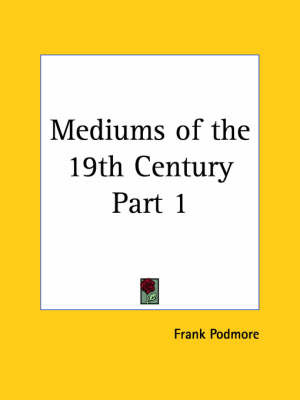 Mediums of the 19th Century Part 1

Frank Podmore